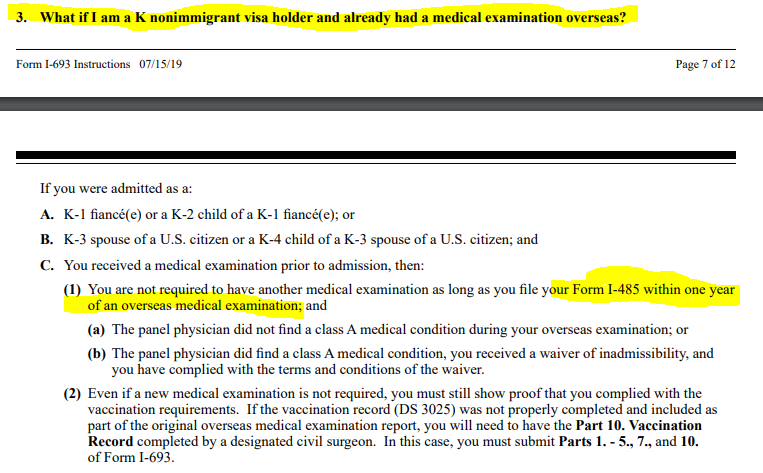 3. What if I am a K nonimmigrant visa holder and already had a medical examination overseas?

Form I-693 Instructions 07/15/19

Page 7 of 12

If you were admitted as a:

A. K-1 fiancé(e) or a K-2 child of a K-1 fiancé(e); or

B. K-3 spouse of a U.S. citizen or a K-4 child of a K-3 spouse of a U.S. citizen; and

C. You received a medical examination prior to admission, then:

(1) You are not required to have another medical examination as long as you file your Form I-485 within one year of an overseas medical examination; and

(a) The panel physician did not find a class A medical condition during your overseas examination; or

(b) The panel physician did find a class A medical condition, you received a waiver of inadmissibility, and you have complied with the terms and conditions of the waiver.

(2) Even if a new medical examination is not required, you must still show proof that you complied with the vaccination requirements. If the vaccination record (DS 3025) was not properly completed and included as part of the original overseas medical examination report, you will need to have the Part 10. Vaccination Record completed by a designated civil surgeon. In this case, you must submit Parts 1. - 5., 7., and 10. of Form I-693.